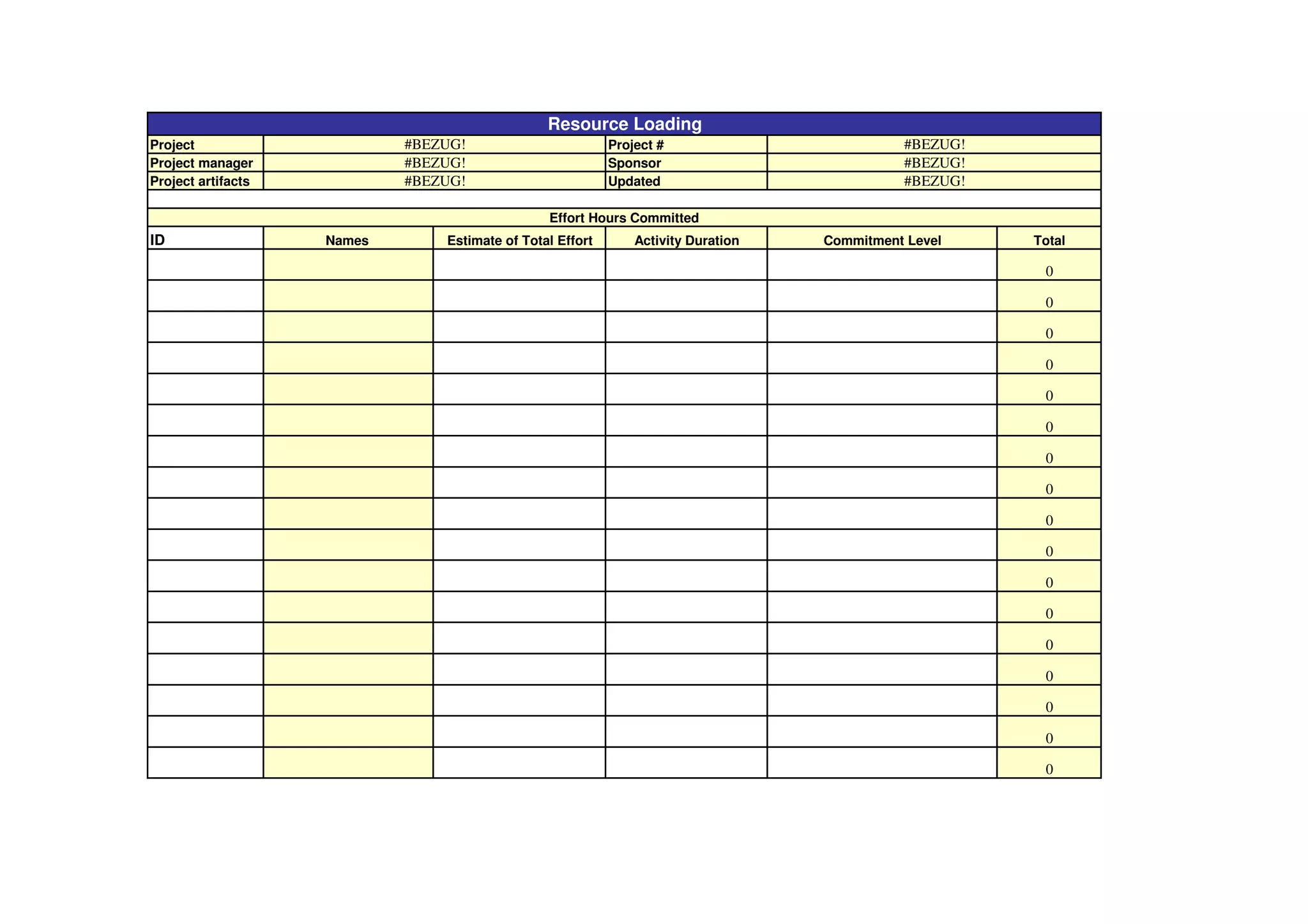 Resource Loading

| Project | #BEZUG! | Project # | #BEZUG! |
|---|---|---|---|
| Project manager | #BEZUG! | Sponsor | #BEZUG! |
| Project artifacts | #BEZUG! | Updated | #BEZUG! |

Effort Hours Committed

| ID | Names | Estimate of Total Effort | Activity Duration | Commitment Level | Total |
|---|---|---|---|---|---|
| | | | | | 0 |
| | | | | | 0 |
| | | | | | 0 |
| | | | | | 0 |
| | | | | | 0 |
| | | | | | 0 |
| | | | | | 0 |
| | | | | | 0 |
| | | | | | 0 |
| | | | | | 0 |
| | | | | | 0 |
| | | | | | 0 |
| | | | | | 0 |
| | | | | | 0 |
| | | | | | 0 |
| | | | | | 0 |
| | | | | | 0 |